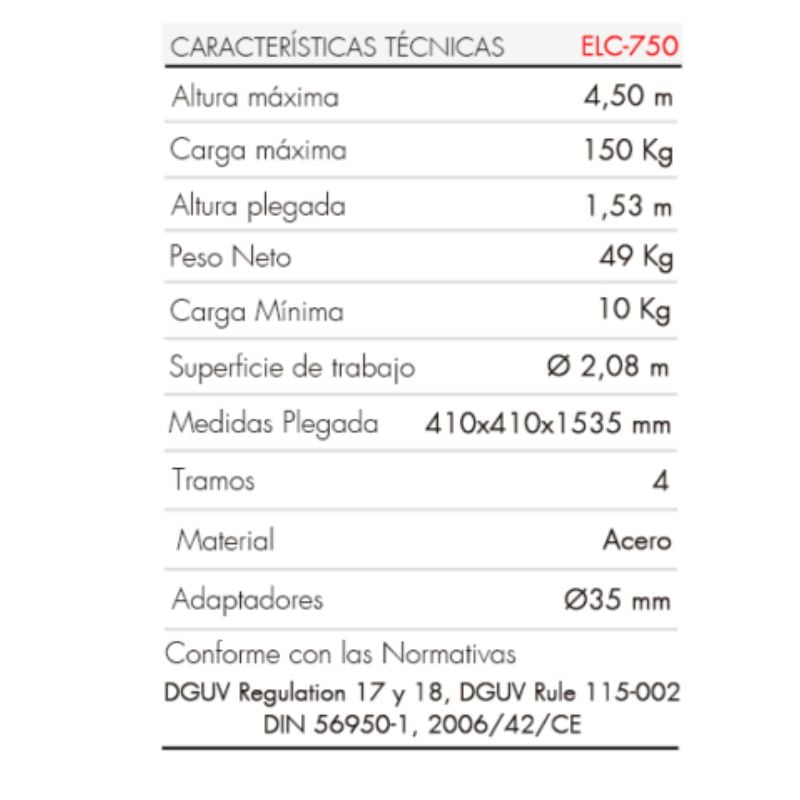 | CARACTERÍSTICAS TÉCNICAS | ELC-750 |
|---|---|
| Altura máxima | 4,50 m |
| Carga máxima | 150 Kg |
| Altura plegada | 1,53 m |
| Peso Neto | 49 Kg |
| Carga Mínima | 10 Kg |
| Superficie de trabajo | Ø 2,08 m |
| Medidas Plegada | 410x410x1535 mm |
| Tramos | 4 |
| Material | Acero |
| Adaptadores | Ø35 mm |

Conforme con las Normativas
DGUV Regulation 17 y 18, DGUV Rule 115-002
DIN 56950-1, 2006/42/CE